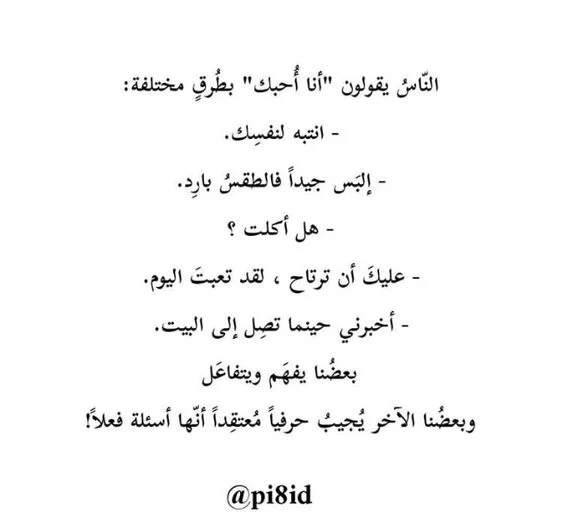 النّاسُ يقولون "أنا أُحبك" بطُرقٍ مختلفة:

- انتبه لنفسِك.

- إلبَس جيداً فالطقسُ بارِد.

- هل أكلت ؟

- عليكَ أن ترتاح ، لقد تعبتَ اليوم.

- أخبرني حينما تصِل إلى البيت.

بعضُنا يفهَم ويتفاعَل

وبعضُنا الآخر يُجيبُ حرفياً مُعتقِداً أنّها أسئلة فعلاً!

@pi8id